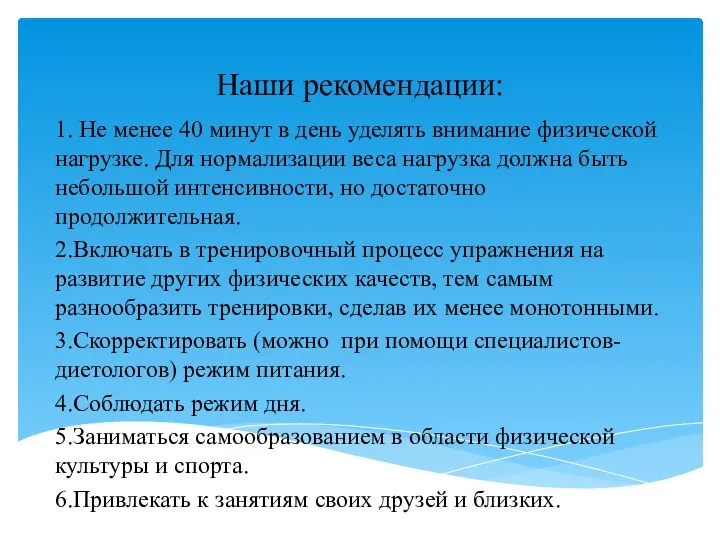 Наши рекомендации:

1. Не менее 40 минут в день уделять внимание физической нагрузке. Для нормализации веса нагрузка должна быть небольшой интенсивности, но достаточно продолжительная.

2.Включать в тренировочный процесс упражнения на развитие других физических качеств, тем самым разнообразить тренировки, сделав их менее монотонными.

3.Скорректировать (можно при помощи специалистов-диетологов) режим питания.

4.Соблюдать режим дня.

5.Заниматься самообразованием в области физической культуры и спорта.

6.Привлекать к занятиям своих друзей и близких.